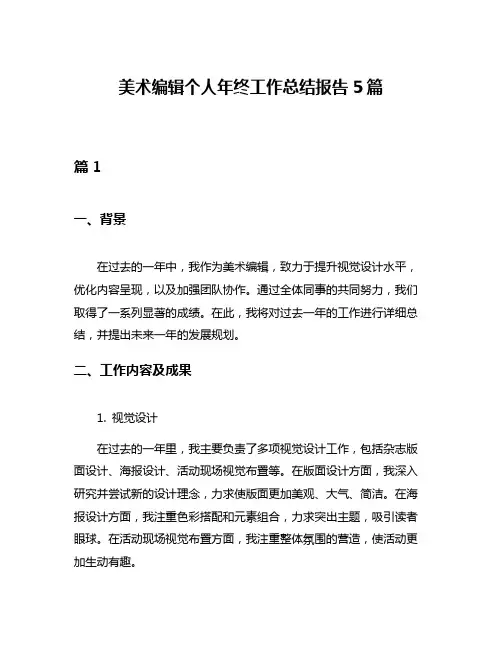 美术编辑个人年终工作总结报告 5 篇

篇 1

一、背景

在过去的一年中，我作为美术编辑，致力于提升视觉设计水平，优化内容呈现，以及加强团队协作。通过全体同事的共同努力，我们取得了一系列显著的成绩。在此，我将对过去一年的工作进行详细总结，并提出未来一年的发展规划。

二、工作内容及成果

1. 视觉设计

在过去的一年里，我主要负责了多项视觉设计工作，包括杂志版面设计、海报设计、活动现场视觉布置等。在版面设计方面，我深入研究并尝试新的设计理念，力求使版面更加美观、大气、简洁。在海报设计方面，我注重色彩搭配和元素组合，力求突出主题，吸引读者眼球。在活动现场视觉布置方面，我注重整体氛围的营造，使活动更加生动有趣。